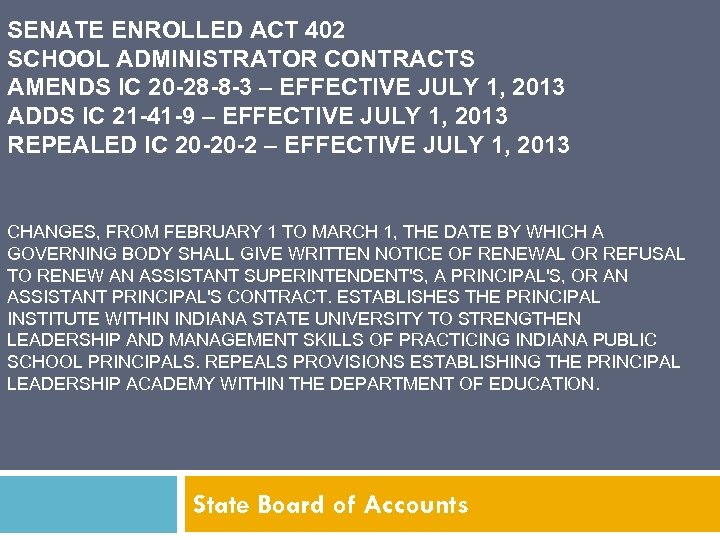 SENATE ENROLLED ACT 402
SCHOOL ADMINISTRATOR CONTRACTS
AMENDS IC 20-28-8-3 – EFFECTIVE JULY 1, 2013
ADDS IC 21-41-9 – EFFECTIVE JULY 1, 2013
REPEALED IC 20-20-2 – EFFECTIVE JULY 1, 2013

CHANGES, FROM FEBRUARY 1 TO MARCH 1, THE DATE BY WHICH A GOVERNING BODY SHALL GIVE WRITTEN NOTICE OF RENEWAL OR REFUSAL TO RENEW AN ASSISTANT SUPERINTENDENT'S, A PRINCIPAL'S, OR AN ASSISTANT PRINCIPAL'S CONTRACT. ESTABLISHES THE PRINCIPAL INSTITUTE WITHIN INDIANA STATE UNIVERSITY TO STRENGTHEN LEADERSHIP AND MANAGEMENT SKILLS OF PRACTICING INDIANA PUBLIC SCHOOL PRINCIPALS. REPEALS PROVISIONS ESTABLISHING THE PRINCIPAL LEADERSHIP ACADEMY WITHIN THE DEPARTMENT OF EDUCATION.

State Board of Accounts